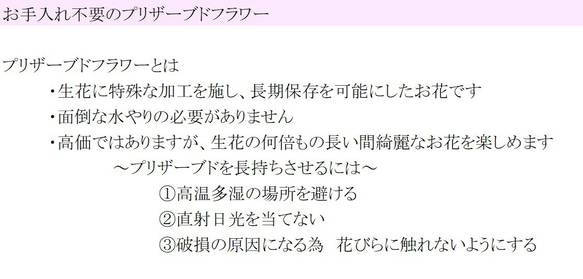 お手入れ不要のプリザーブドフラワー

プリザーブドフラワーとは

・生花に特殊な加工を施し、長期保存を可能にしたお花です

・面倒な水やりの必要がありません

・高価ではありますが、生花の何倍もの長い間綺麗なお花を楽しめます

～プリザーブドを長持ちさせるには～

①高温多湿の場所を避ける

②直射日光を当てない

③破損の原因になる為　花びらに触れないようにする